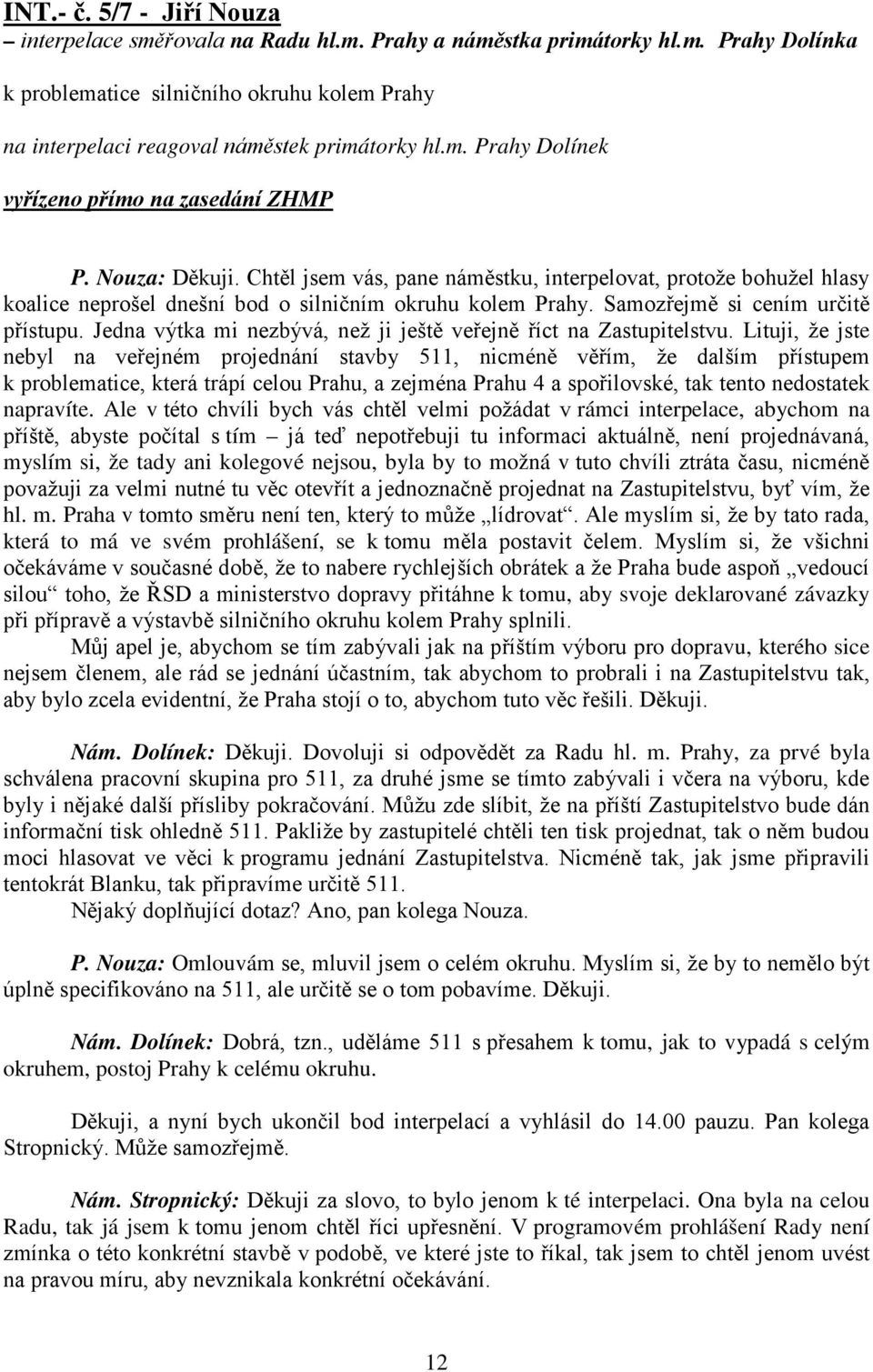 INT.- č. 5/7 - Jiří Nouza
– interpelace směřovala na Radu hl.m. Prahy a náměstka primátorky hl.m. Prahy Dolínka
k problematice silničního okruhu kolem Prahy
na interpelaci reagoval náměstek primátorky hl.m. Prahy Dolínek
vyřízeno přímo na zasedání ZHMP

P. Nouza: Děkuji. Chtěl jsem vás, pane náměstku, interpelovat, protože bohužel hlasy koalice neprošel dnešní bod o silničním okruhu kolem Prahy. Samozřejmě si cením určitě přístupu. Jedna výtka mi nezbývá, než ji ještě veřejně říct na Zastupitelstvu. Lituji, že jste nebyl na veřejném projednání stavby 511, nicméně věřím, že dalším přístupem k problematice, která trápí celou Prahu, a zejména Prahu 4 a spořilovské, tak tento nedostatek napravíte. Ale v této chvíli bych vás chtěl velmi požádat v rámci interpelace, abychom na příště, abyste počítal s tím – já teď nepotřebuji tu informaci aktuálně, není projednávaná, myslím si, že tady ani kolegové nejsou, byla by to možná v tuto chvíli ztráta času, nicméně považuji za velmi nutné tu věc otevřít a jednoznačně projednat na Zastupitelstvu, byť vím, že hl. m. Praha v tomto směru není ten, který to může „lídrovat“. Ale myslím si, že by tato rada, která to má ve svém prohlášení, se k tomu měla postavit čelem. Myslím si, že všichni očekáváme v současné době, že to nabere rychlejších obrátek a že Praha bude aspoň „vedoucí silou“ toho, že ŘSD a ministerstvo dopravy přitáhne k tomu, aby svoje deklarované závazky při přípravě a výstavbě silničního okruhu kolem Prahy splnili.

Můj apel je, abychom se tím zabývali jak na příštím výboru pro dopravu, kterého sice nejsem členem, ale rád se jednání účastním, tak abychom to probrali i na Zastupitelstvu tak, aby bylo zcela evidentní, že Praha stojí o to, abychom tuto věc řešili. Děkuji.

Nám. Dolínek: Děkuji. Dovoluji si odpovědět za Radu hl. m. Prahy, za prvé byla schválena pracovní skupina pro 511, za druhé jsme se tímto zabývali i včera na výboru, kde byly i nějaké další přísliby pokračování. Můžu zde slíbit, že na příští Zastupitelstvo bude dán informační tisk ohledně 511. Pakliže by zastupitelé chtěli ten tisk projednat, tak o něm budou moci hlasovat ve věci k programu jednání Zastupitelstva. Nicméně tak, jak jsme připravili tentokrát Blanku, tak připravíme určitě 511.

Nějaký doplňující dotaz? Ano, pan kolega Nouza.

P. Nouza: Omlouvám se, mluvil jsem o celém okruhu. Myslím si, že by to nemělo být úplně specifikováno na 511, ale určitě se o tom pobavíme. Děkuji.

Nám. Dolínek: Dobrá, tzn., uděláme 511 s přesahem k tomu, jak to vypadá s celým okruhem, postoj Prahy k celému okruhu.

Děkuji, a nyní bych ukončil bod interpelací a vyhlásil do 14.00 pauzu. Pan kolega Stropnický. Může samozřejmě.

Nám. Stropnický: Děkuji za slovo, to bylo jenom k té interpelaci. Ona byla na celou Radu, tak já jsem k tomu jenom chtěl říci upřesnění. V programovém prohlášení Rady není zmínka o této konkrétní stavbě v podobě, ve které jste to říkal, tak jsem to chtěl jenom uvést na pravou míru, aby nevznikala konkrétní očekávání.

12